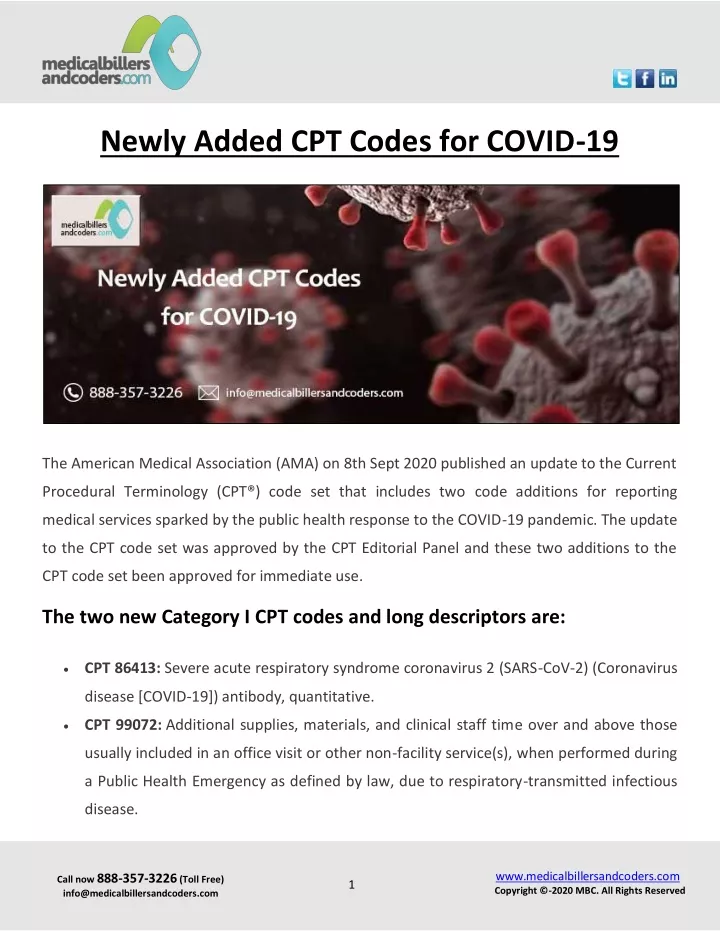 medicalbillers andcoders.com

Newly Added CPT Codes for COVID-19

medicalbillers andcoders.com

Newly Added CPT Codes for COVID-19

888-357-3226 info@medicalbillersandcoders.com

The American Medical Association (AMA) on 8th Sept 2020 published an update to the Current Procedural Terminology (CPT®) code set that includes two code additions for reporting medical services sparked by the public health response to the COVID-19 pandemic. The update to the CPT code set was approved by the CPT Editorial Panel and these two additions to the CPT code set been approved for immediate use.

The two new Category I CPT codes and long descriptors are:

• CPT 86413: Severe acute respiratory syndrome coronavirus 2 (SARS-CoV-2) (Coronavirus disease [COVID-19]) antibody, quantitative.
• CPT 99072: Additional supplies, materials, and clinical staff time over and above those usually included in an office visit or other non-facility service(s), when performed during a Public Health Emergency as defined by law, due to respiratory-transmitted infectious disease.

Call now 888-357-3226 (Toll Free)
info@medicalbillersandcoders.com

1

www.medicalbillersandcoders.com
Copyright ©-2020 MBC. All Rights Reserved